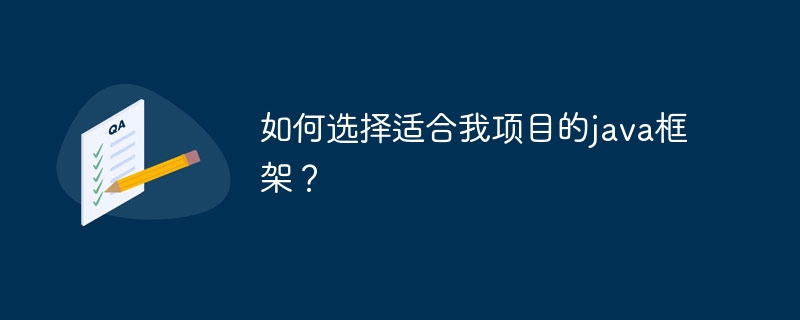 QA

如何选择适合我项目的java框架？